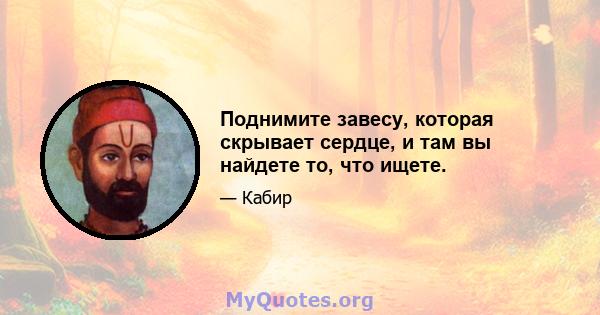 Поднимите завесу, которая скрывает сердце, и там вы найдете то, что ищете.

— Кабир

MyQuotes.org